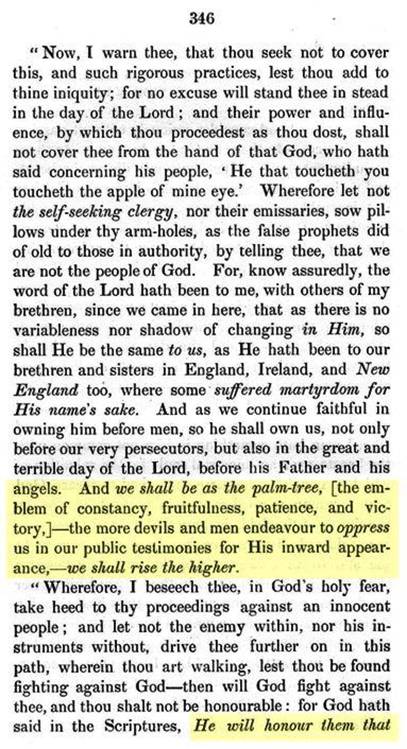 346

"Now, I warn thee, that thou seek not to cover this, and such rigorous practices, lest thou add to thine iniquity; for no excuse will stand thee in stead in the day of the Lord; and their power and influence, by which thou proceedest as thou dost, shall not cover thee from the hand of that God, who hath said concerning his people, 'He that toucheth you toucheth the apple of mine eye.' Wherefore let not the self-seeking clergy, nor their emissaries, sow pillows under thy arm-holes, as the false prophets did of old to those in authority, by telling thee, that we are not the people of God. For, know assuredly, the word of the Lord hath been to me, with others of my brethren, since we came in here, that as there is no variableness nor shadow of changing in Him, so shall He be the same to us, as He hath been to our brethren and sisters in England, Ireland, and New England too, where some suffered martyrdom for His name's sake. And as we continue faithful in owning him before men, so he shall own us, not only before our very persecutors, but also in the great and terrible day of the Lord, before his Father and his angels. And we shall be as the palm-tree, [the emblem of constancy, fruitfulness, patience, and victory,]—the more devils and men endeavour to oppress us in our public testimonies for His inward appearance,—we shall rise the higher.

"Wherefore, I beseech thee, in God's holy fear, take heed to thy proceedings against an innocent people; and let not the enemy within, nor his instruments without, drive thee further on in this path, wherein thou art walking, lest thou be found fighting against God—then will God fight against thee, and thou shalt not be honourable: for God hath said in the Scriptures, He will honour them that